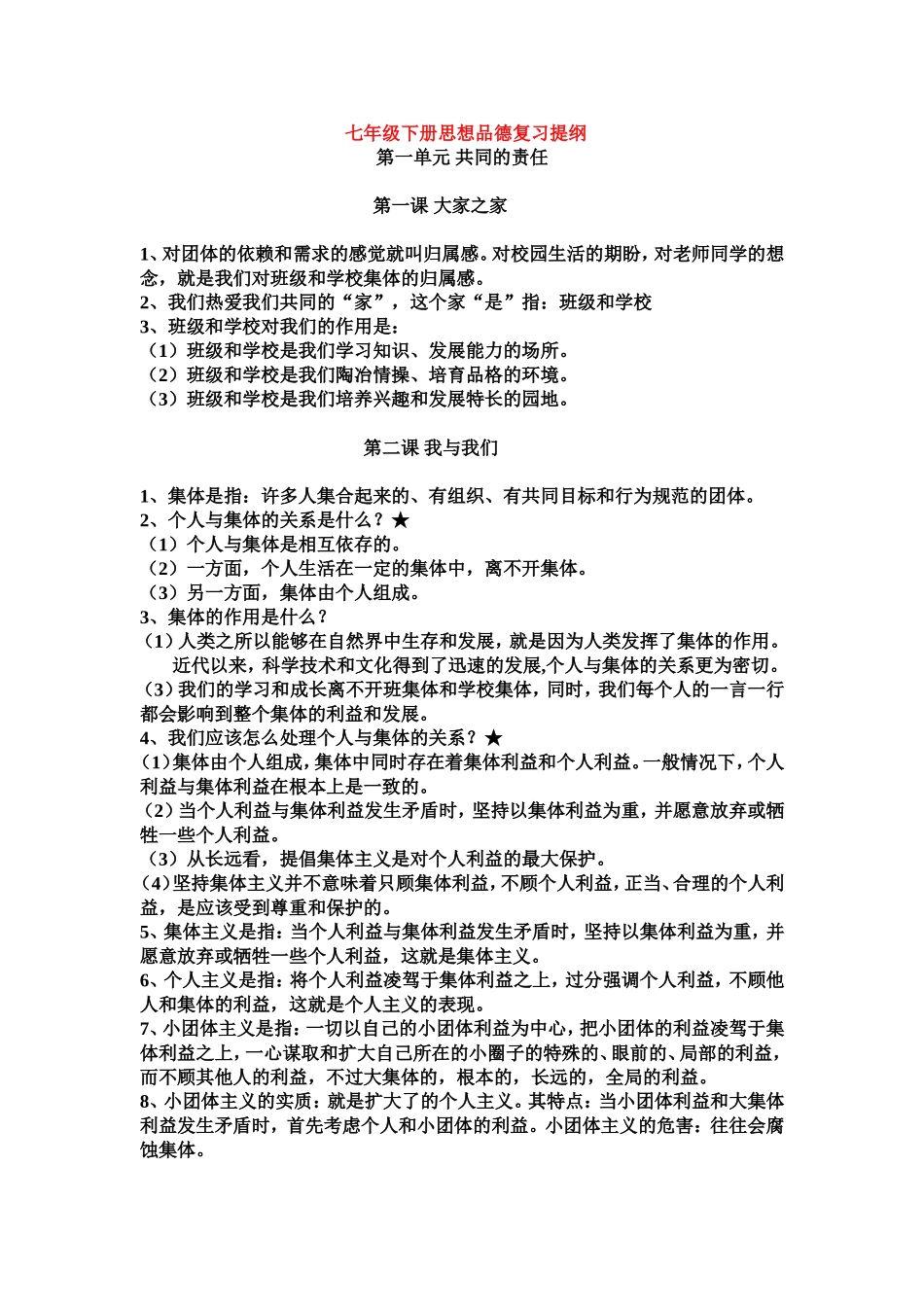 七年级下册思想品德复习提纲
第一单元 共同的责任

第一课 大家之家

1、对团体的依赖和需求的感觉就叫归属感。对校园生活的期盼，对老师同学的想念，就是我们对班级和学校集体的归属感。
2、我们热爱我们共同的“家”，这个家“是”指：班级和学校
3、班级和学校对我们的作用是：
（1）班级和学校是我们学习知识、发展能力的场所。
（2）班级和学校是我们陶冶情操、培育品格的环境。
（3）班级和学校是我们培养兴趣和发展特长的园地。

第二课 我与我们

1、集体是指：许多人集合起来的、有组织、有共同目标和行为规范的团体。
2、个人与集体的关系是什么？★
（1）个人与集体是相互依存的。
（2）一方面，个人生活在一定的集体中，离不开集体。
（3）另一方面，集体由个人组成。
3、集体的作用是什么？
（1）人类之所以能够在自然界中生存和发展，就是因为人类发挥了集体的作用。近代以来，科学技术和文化得到了迅速的发展,个人与集体的关系更为密切。
（3）我们的学习和成长离不开班集体和学校集体，同时，我们每个人的一言一行都会影响到整个集体的利益和发展。
4、我们应该怎么处理个人与集体的关系？★
（1）集体由个人组成，集体中同时存在着集体利益和个人利益。一般情况下，个人利益与集体利益在根本上是一致的。
（2）当个人利益与集体利益发生矛盾时，坚持以集体利益为重，并愿意放弃或牺牲一些个人利益。
（3）从长远看，提倡集体主义是对个人利益的最大保护。
（4）坚持集体主义并不意味着只顾集体利益，不顾个人利益，正当、合理的个人利益，是应该受到尊重和保护的。
5、集体主义是指：当个人利益与集体利益发生矛盾时，坚持以集体利益为重，并愿意放弃或牺牲一些个人利益，这就是集体主义。
6、个人主义是指：将个人利益凌驾于集体利益之上，过分强调个人利益，不顾他人和集体的利益，这就是个人主义的表现。
7、小团体主义是指：一切以自己的小团体利益为中心，把小团体的利益凌驾于集体利益之上，一心谋取和扩大自己所在的小圈子的特殊的、眼前的、局部的利益，而不顾其他人的利益，不过大集体的，根本的，长远的，全局的利益。
8、小团体主义的实质：就是扩大了的个人主义。其特点：当小团体利益和大集体利益发生矛盾时，首先考虑个人和小团体的利益。小团体主义的危害：往往会腐蚀集体。